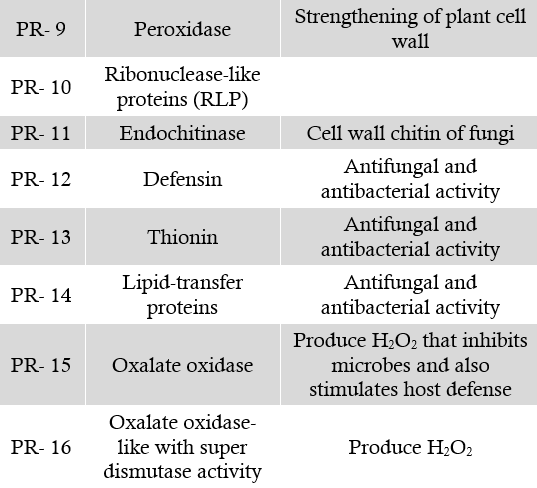 | PR- 9 | Peroxidase | Strengthening of plant cell wall |
|---|---|---|
| PR- 10 | Ribonuclease-like proteins (RLP) | |
| PR- 11 | Endochitinase | Cell wall chitin of fungi |
| PR- 12 | Defensin | Antifungal and antibacterial activity |
| PR- 13 | Thionin | Antifungal and antibacterial activity |
| PR- 14 | Lipid-transfer proteins | Antifungal and antibacterial activity |
| PR- 15 | Oxalate oxidase | Produce $H_2O_2$ that inhibits microbes and also stimulates host defense |
| PR- 16 | Oxalate oxidase-like with super dismutase activity | Produce $H_2O_2$ |